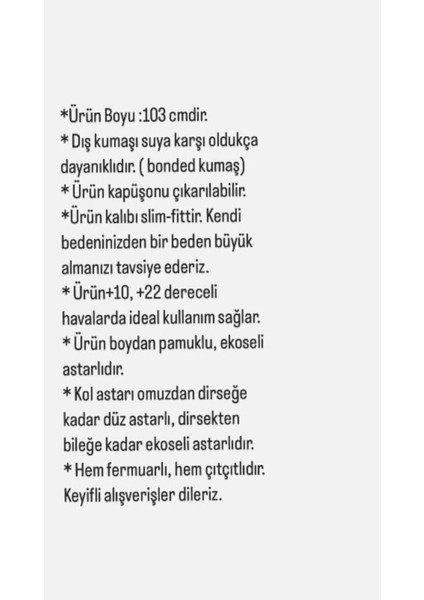 *Ürün Boyu :103 cmdir.
* Dış kumaşı suya karşı oldukça dayanıklıdır. ( bonded kumaş)
* Ürün kapüşonu çıkarılabilir.
*Ürün kalıbı slim-fittir. Kendi bedeninizden bir beden büyük almanızı tavsiye ederiz.
* Ürün+10, +22 dereceli havalarda ideal kullanım sağlar.
* Ürün boydan pamuklu, ekoseli astarlıdır.
* Kol astarı omuzdan dirseğe kadar düz astarlı, dirsekten bileğe kadar ekoseli astarlıdır.
* Hem fermuarlı, hem çıtçıtlıdır.
Keyifli alışverişler dileriz.